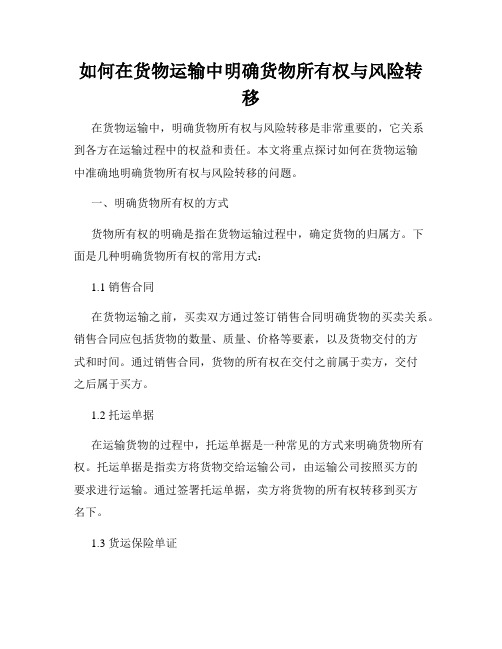 如何在货物运输中明确货物所有权与风险转移

在货物运输中，明确货物所有权与风险转移是非常重要的，它关系到各方在运输过程中的权益和责任。本文将重点探讨如何在货物运输中准确地明确货物所有权与风险转移的问题。

一、明确货物所有权的方式

货物所有权的明确是指在货物运输过程中，确定货物的归属方。下面是几种明确货物所有权的常用方式：

1.1 销售合同

在货物运输之前，买卖双方通过签订销售合同明确货物的买卖关系。销售合同应包括货物的数量、质量、价格等要素，以及货物交付的方式和时间。通过销售合同，货物的所有权在交付之前属于卖方，交付之后属于买方。

1.2 托运单据

在运输货物的过程中，托运单据是一种常见的方式来明确货物所有权。托运单据是指卖方将货物交给运输公司，由运输公司按照买方的要求进行运输。通过签署托运单据，卖方将货物的所有权转移到买方名下。

1.3 货运保险单证